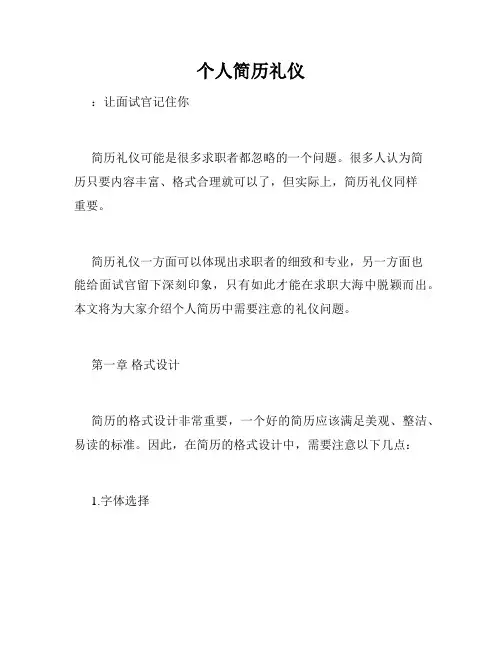 个人简历礼仪

：让面试官记住你

简历礼仪可能是很多求职者都忽略的一个问题。很多人认为简历只要内容丰富、格式合理就可以了，但实际上，简历礼仪同样重要。

简历礼仪一方面可以体现出求职者的细致和专业，另一方面也能给面试官留下深刻印象，只有如此才能在求职大海中脱颖而出。本文将为大家介绍个人简历中需要注意的礼仪问题。

第一章 格式设计

简历的格式设计非常重要，一个好的简历应该满足美观、整洁、易读的标准。因此，在简历的格式设计中，需要注意以下几点：

1.字体选择